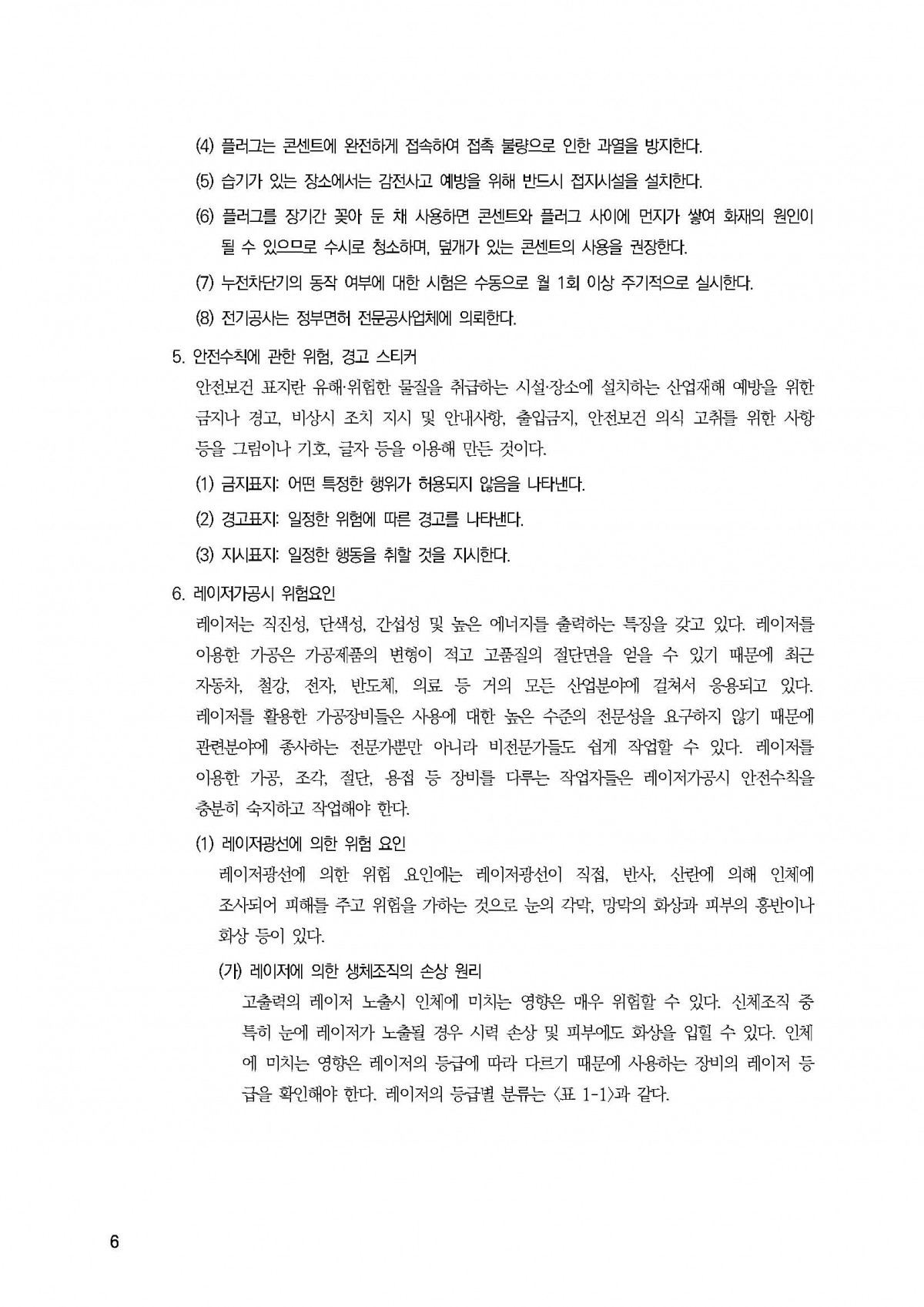 (4) 플러그는 콘센트에 완전하게 접속하여 접촉 불량으로 인한 과열을 방지한다.

(5) 습기가 있는 장소에서는 감전사고 예방을 위해 반드시 접지시설을 설치한다.

(6) 플러그를 장기간 꽂아 둔 채 사용하면 콘센트와 플러그 사이에 먼지가 쌓여 화재의 원인이 될 수 있으므로 수시로 청소하며, 덮개가 있는 콘센트의 사용을 권장한다.

(7) 누전차단기의 동작 여부에 대한 시험은 수동으로 월 1회 이상 주기적으로 실시한다.

(8) 전기공사는 정부면허 전문공사업체에 의뢰한다.

5. 안전수칙에 관한 위험, 경고 스티커

안전보건 표지란 유해·위험한 물질을 취급하는 시설·장소에 설치하는 산업재해 예방을 위한 금지나 경고, 비상시 조치 지시 및 안내사항, 출입금지, 안전보건 의식 고취를 위한 사항 등을 그림이나 기호, 글자 등을 이용해 만든 것이다.

(1) 금지표지: 어떤 특정한 행위가 허용되지 않음을 나타낸다.

(2) 경고표지: 일정한 위험에 따른 경고를 나타낸다.

(3) 지시표지: 일정한 행동을 취할 것을 지시한다.

6. 레이저가공시 위험요인

레이저는 직진성, 단색성, 간섭성 및 높은 에너지를 출력하는 특징을 갖고 있다. 레이저를 이용한 가공은 가공제품의 변형이 적고 고품질의 절단면을 얻을 수 있기 때문에 최근 자동차, 철강, 전자, 반도체, 의료 등 거의 모든 산업분야에 걸쳐서 응용되고 있다. 레이저를 활용한 가공장비들은 사용에 대한 높은 수준의 전문성을 요구하지 않기 때문에 관련분야에 종사하는 전문가뿐만 아니라 비전문가들도 쉽게 작업할 수 있다. 레이저를 이용한 가공, 조각, 절단, 용접 등 장비를 다루는 작업자들은 레이저가공시 안전수칙을 충분히 숙지하고 작업해야 한다.

(1) 레이저광선에 의한 위험 요인

레이저광선에 의한 위험 요인에는 레이저광선이 직접, 반사, 산란에 의해 인체에 조사되어 피해를 주고 위험을 가하는 것으로 눈의 각막, 망막의 화상과 피부의 홍반이나 화상 등이 있다.

(가) 레이저에 의한 생체조직의 손상 원리

고출력의 레이저 노출시 인체에 미치는 영향은 매우 위험할 수 있다. 신체조직 중 특히 눈에 레이저가 노출될 경우 시력 손상 및 피부에도 화상을 입힐 수 있다. 인체에 미치는 영향은 레이저의 등급에 따라 다르기 때문에 사용하는 장비의 레이저 등급을 확인해야 한다. 레이저의 등급별 분류는 <표 1-1>과 같다.

6